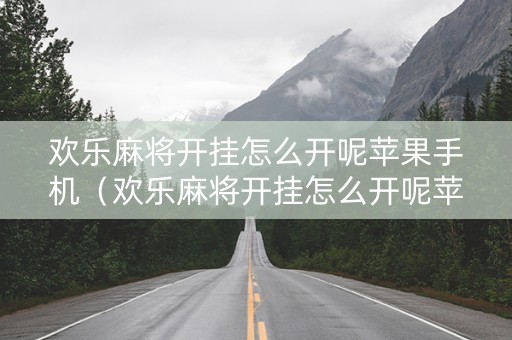 欢乐麻将开挂怎么开呢苹果手机（欢乐麻将开挂怎么开呢苹